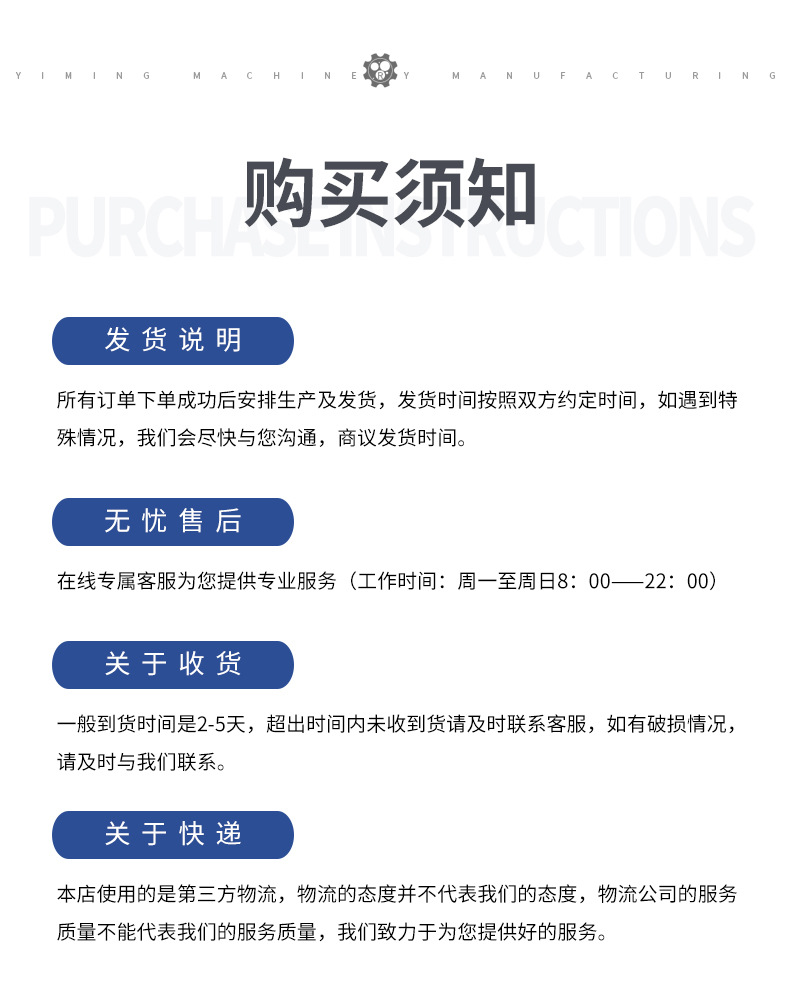 YIMING MACHINERY MANUFACTURING

购买须知

PURCHASE INSTRUCTIONS

发货说明

所有订单下单成功后安排生产及发货，发货时间按照双方约定时间，如遇到特殊情况，我们会尽快与您沟通，商议发货时间。

无忧售后

在线专属客服为您提供专业服务（工作时间：周一至周日8：00——22：00）

关于收货

一般到货时间是2-5天，超出时间内未收到货请及时联系客服，如有破损情况，请及时与我们联系。

关于快递

本店使用的是第三方物流，物流的态度并不代表我们的态度，物流公司的服务质量不能代表我们的服务质量，我们致力于为您提供好的服务。